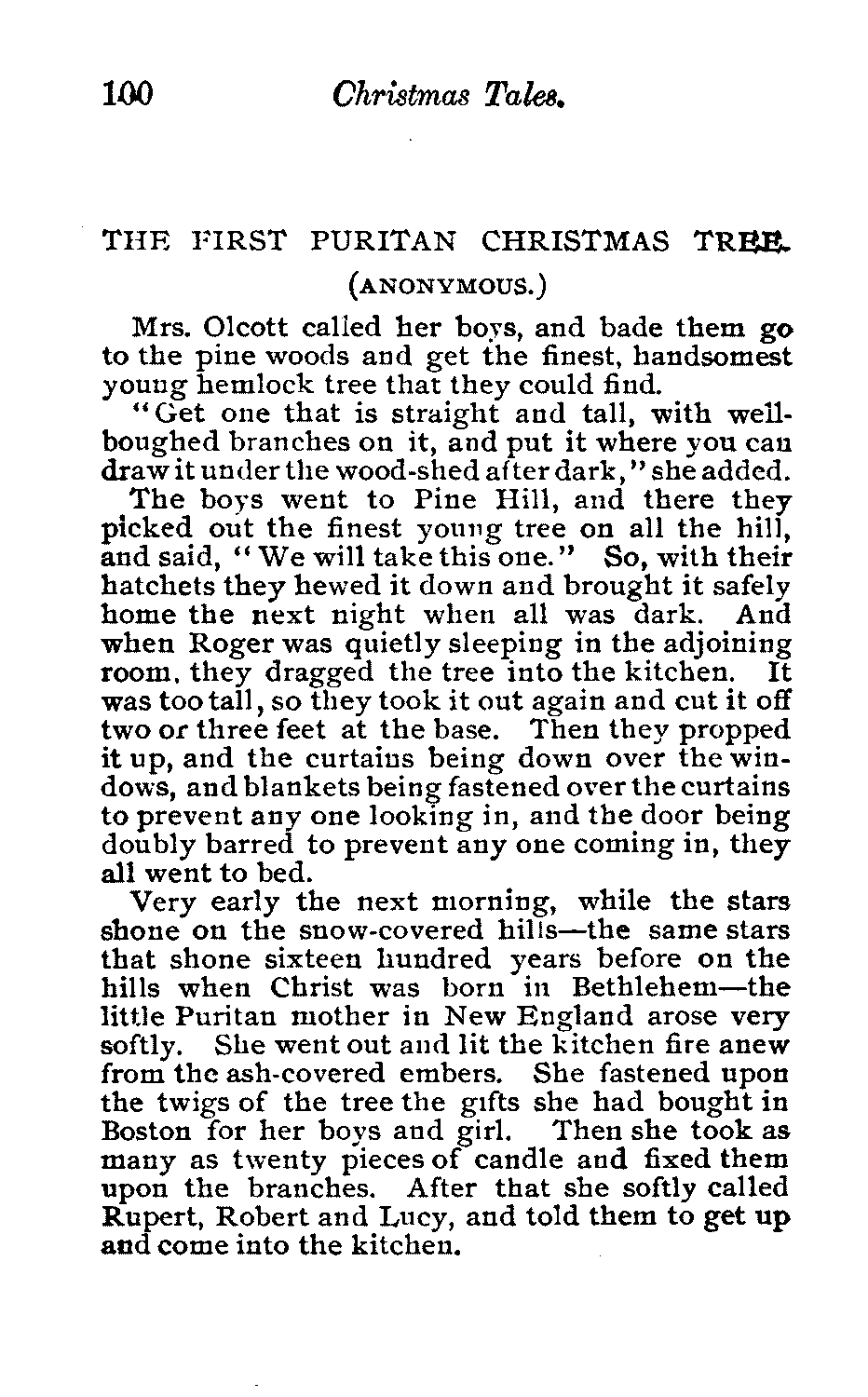 100 Christmas Tales.

THE FIRST PURITAN CHRISTMAS TREE.

(ANONYMOUS.)

Mrs. Olcott called her boys, and bade them go to the pine woods and get the finest, handsomest young hemlock tree that they could find.

"Get one that is straight and tall, with well-boughed branches on it, and put it where you can draw it under the wood-shed after dark," she added.

The boys went to Pine Hill, and there they picked out the finest young tree on all the hill, and said, "We will take this one." So, with their hatchets they hewed it down and brought it safely home the next night when all was dark. And when Roger was quietly sleeping in the adjoining room, they dragged the tree into the kitchen. It was too tall, so they took it out again and cut it off two or three feet at the base. Then they propped it up, and the curtains being down over the windows, and blankets being fastened over the curtains to prevent any one looking in, and the door being doubly barred to prevent any one coming in, they all went to bed.

Very early the next morning, while the stars shone on the snow-covered hills—the same stars that shone sixteen hundred years before on the hills when Christ was born in Bethlehem—the little Puritan mother in New England arose very softly. She went out and lit the kitchen fire anew from the ash-covered embers. She fastened upon the twigs of the tree the gifts she had bought in Boston for her boys and girl. Then she took as many as twenty pieces of candle and fixed them upon the branches. After that she softly called Rupert, Robert and Lucy, and told them to get up and come into the kitchen.